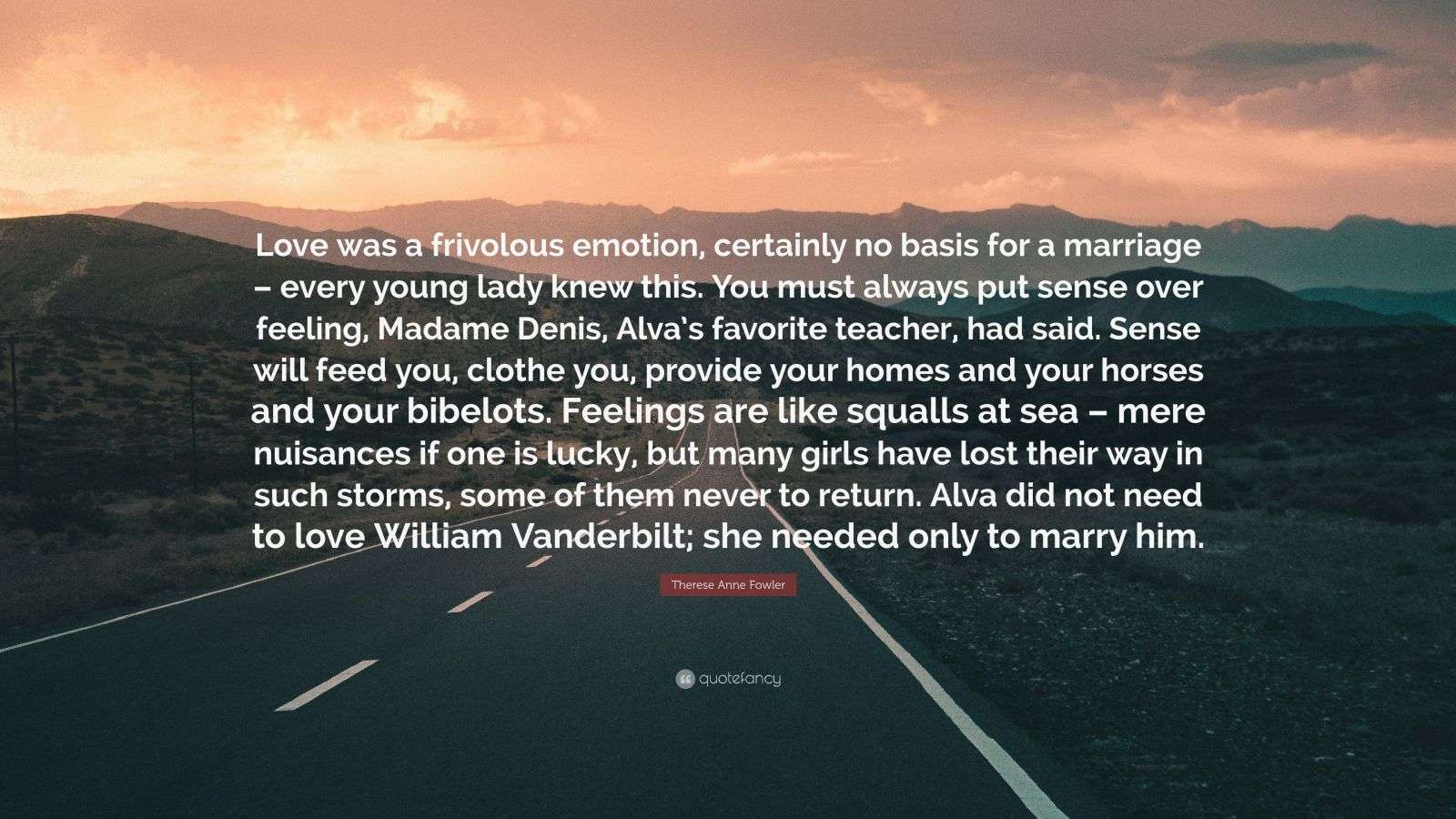 Love was a frivolous emotion, certainly no basis for a marriage – every young lady knew this. You must always put sense over feeling, Madame Denis, Alva's favorite teacher, had said. Sense will feed you, clothe you, provide your homes and your horses and your bibelots. Feelings are like squalls at sea – mere nuisances if one is lucky, but many girls have lost their way in such storms, some of them never to return. Alva did not need to love William Vanderbilt; she needed only to marry him.

Therese Anne Fowler

quotefancy